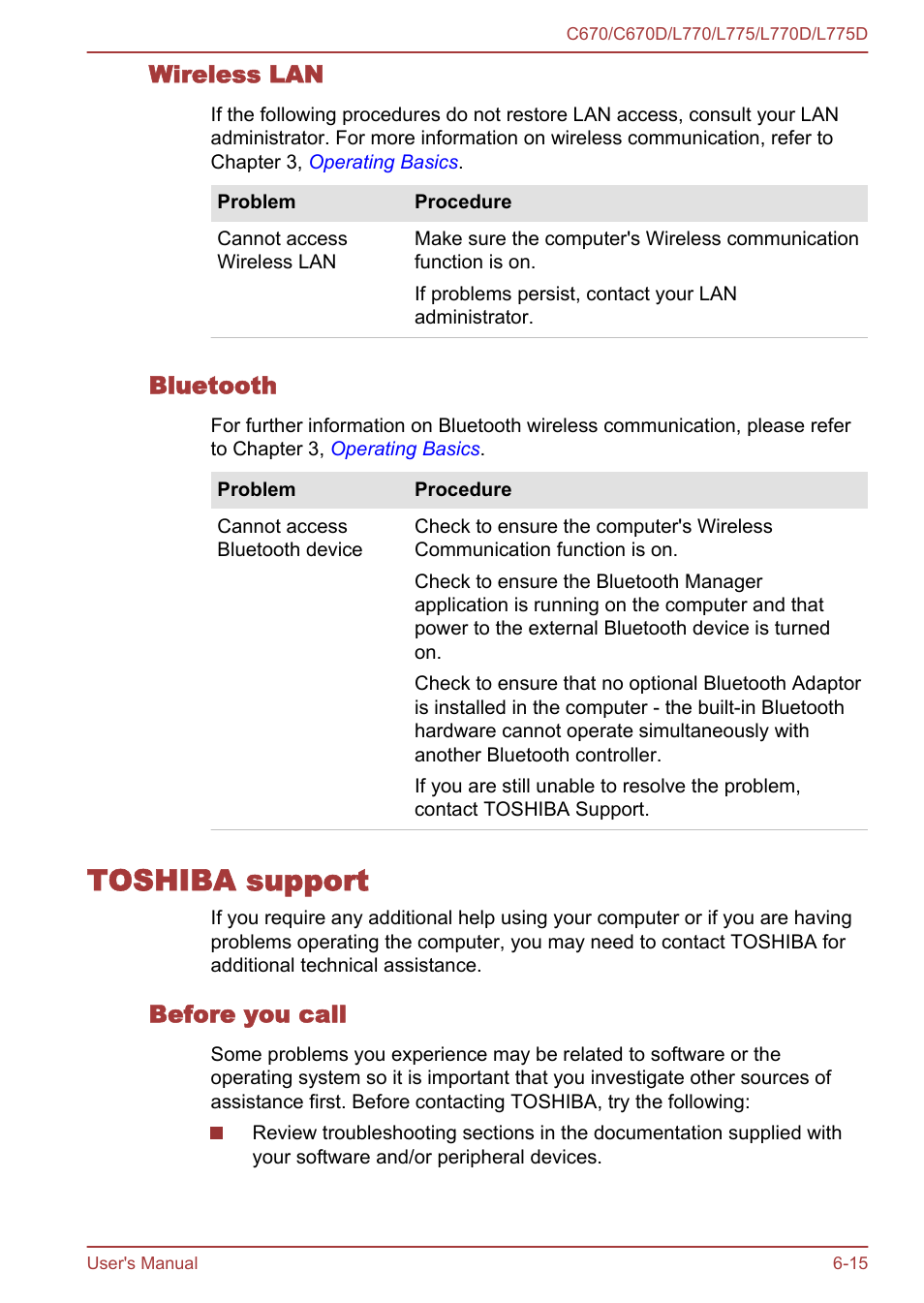 C670/C670D/L770/L775/L770D/L775D

Wireless LAN

If the following procedures do not restore LAN access, consult your LAN administrator. For more information on wireless communication, refer to Chapter 3, Operating Basics.

| Problem | Procedure |
|---|---|
| Cannot access Wireless LAN | Make sure the computer's Wireless communication function is on. If problems persist, contact your LAN administrator. |

Bluetooth

For further information on Bluetooth wireless communication, please refer to Chapter 3, Operating Basics.

| Problem | Procedure |
|---|---|
| Cannot access Bluetooth device | Check to ensure the computer's Wireless Communication function is on. Check to ensure the Bluetooth Manager application is running on the computer and that power to the external Bluetooth device is turned on. Check to ensure that no optional Bluetooth Adaptor is installed in the computer - the built-in Bluetooth hardware cannot operate simultaneously with another Bluetooth controller. If you are still unable to resolve the problem, contact TOSHIBA Support. |

TOSHIBA support

If you require any additional help using your computer or if you are having problems operating the computer, you may need to contact TOSHIBA for additional technical assistance.

Before you call

Some problems you experience may be related to software or the operating system so it is important that you investigate other sources of assistance first. Before contacting TOSHIBA, try the following:

Review troubleshooting sections in the documentation supplied with your software and/or peripheral devices.

User's Manual
6-15